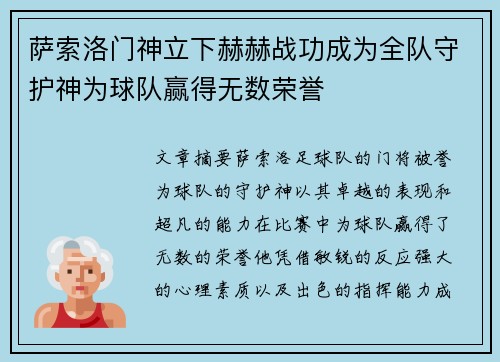 萨索洛门神立下赫赫战功成为全队守护神为球队赢得无数荣誉

文章摘要萨索洛足球队的门将被誉为球队的守护神以其卓越的表现和超凡的能力在比赛中为球队赢得了无数的荣誉他凭借敏锐的反应强大的心理素质以及出色的指挥能力成